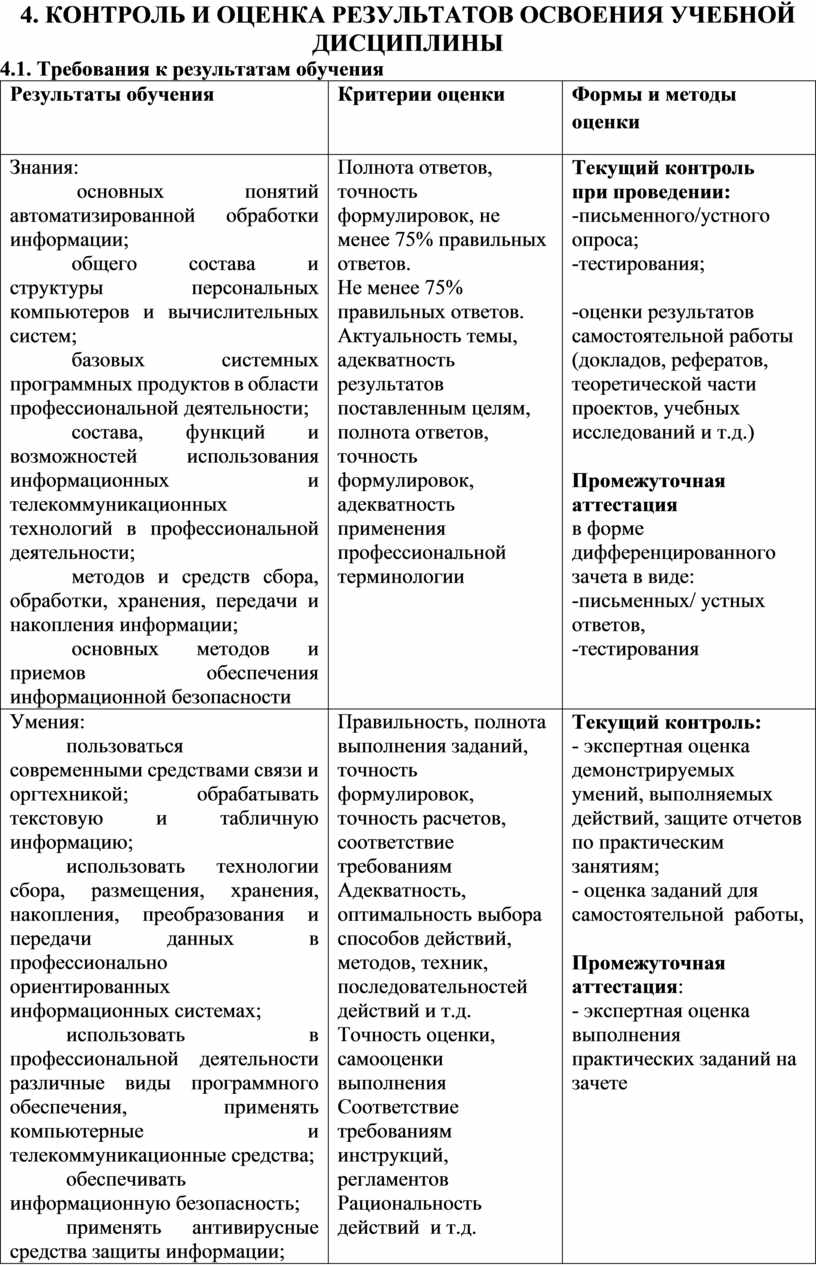 4. КОНТРОЛЬ И ОЦЕНКА РЕЗУЛЬТАТОВ ОСВОЕНИЯ УЧЕБНОЙ ДИСЦИПЛИНЫ

4.1. Требования к результатам обучения

| Результаты обучения | Критерии оценки | Формы и методы оценки |
|---|---|---|
| Знания: основных понятий автоматизированной обработки информации; общего состава и структуры персональных компьютеров и вычислительных систем; базовых системных программных продуктов в области профессиональной деятельности; состава, функций и возможностей использования информационных и телекоммуникационных технологий в профессиональной деятельности; методов и средств сбора, обработки, хранения, передачи и накопления информации; основных методов и приемов обеспечения информационной безопасности | Полнота ответов, точность формулировок, не менее 75% правильных ответов. Не менее 75% правильных ответов. Актуальность темы, адекватность результатов поставленным целям, полнота ответов, точность формулировок, адекватность применения профессиональной терминологии | Текущий контроль при проведении: -письменного/устного опроса; -тестирования; -оценки результатов самостоятельной работы (докладов, рефератов, теоретической части проектов, учебных исследований и т.д.) Промежуточная аттестация в форме дифференцированного зачета в виде: -письменных/ устных ответов, -тестирования |
| Умения: пользоваться современными средствами связи и оргтехникой; обрабатывать текстовую и табличную информацию; использовать технологии сбора, размещения, хранения, накопления, преобразования и передачи данных в профессионально ориентированных информационных системах; использовать в профессиональной деятельности различные виды программного обеспечения, применять компьютерные и телекоммуникационные средства; обеспечивать информационную безопасность; применять антивирусные средства защиты информации; | Правильность, полнота выполнения заданий, точность формулировок, точность расчетов, соответствие требованиям Адекватность, оптимальность выбора способов действий, методов, техник, последовательностей действий и т.д. Точность оценки, самооценки выполнения Соответствие требованиям инструкций, регламентов Рациональность действий и т.д. | Текущий контроль: - экспертная оценка демонстрируемых умений, выполняемых действий, защите отчетов по практическим занятиям; - оценка заданий для самостоятельной работы, Промежуточная аттестация: - экспертная оценка выполнения практических заданий на зачете |